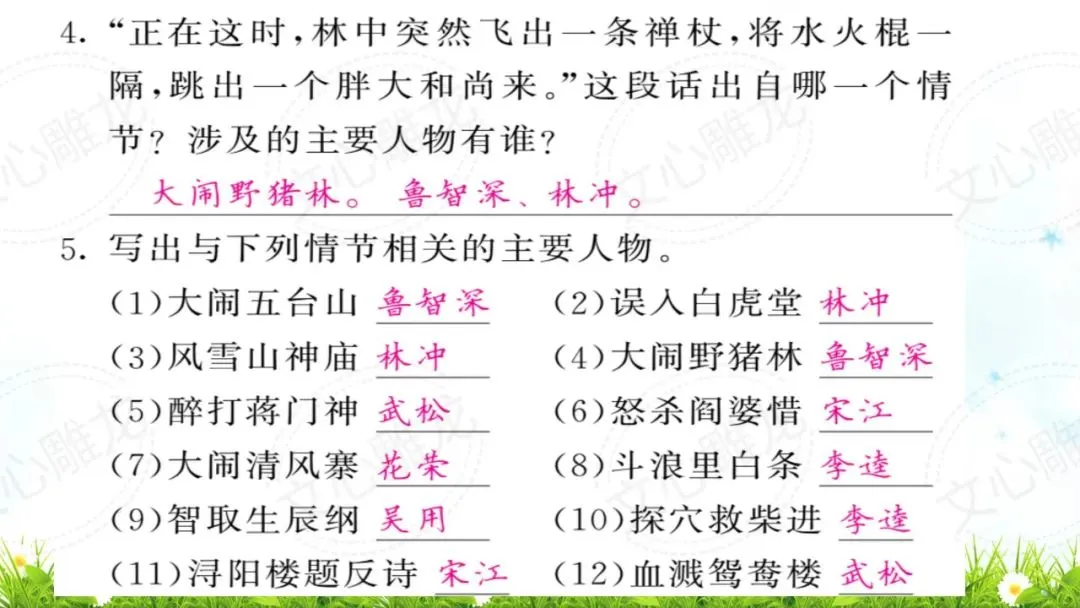 4.“正在这时,林中突然飞出一条禅杖,将水火棍一隔,跳出一个胖大和尚来。”这段话出自哪一个情节?涉及的主要人物有谁?

大闹野猪林。鲁智深、林冲。

5.写出与下列情节相关的主要人物。

(1)大闹五台山 鲁智深 (2)误入白虎堂 林冲
(3)风雪山神庙 林冲 (4)大闹野猪林 鲁智深
(5)醉打蒋门神 武松 (6)怒杀阎婆惜 宋江
(7)大闹清风寨 花荣 (8)斗浪里白条 李逵
(9)智取生辰纲 吴用 (10)探穴救柴进 李逵
(11)浔阳楼题反诗 宋江 (12)血溅鸳鸯楼 武松

文心雕龙